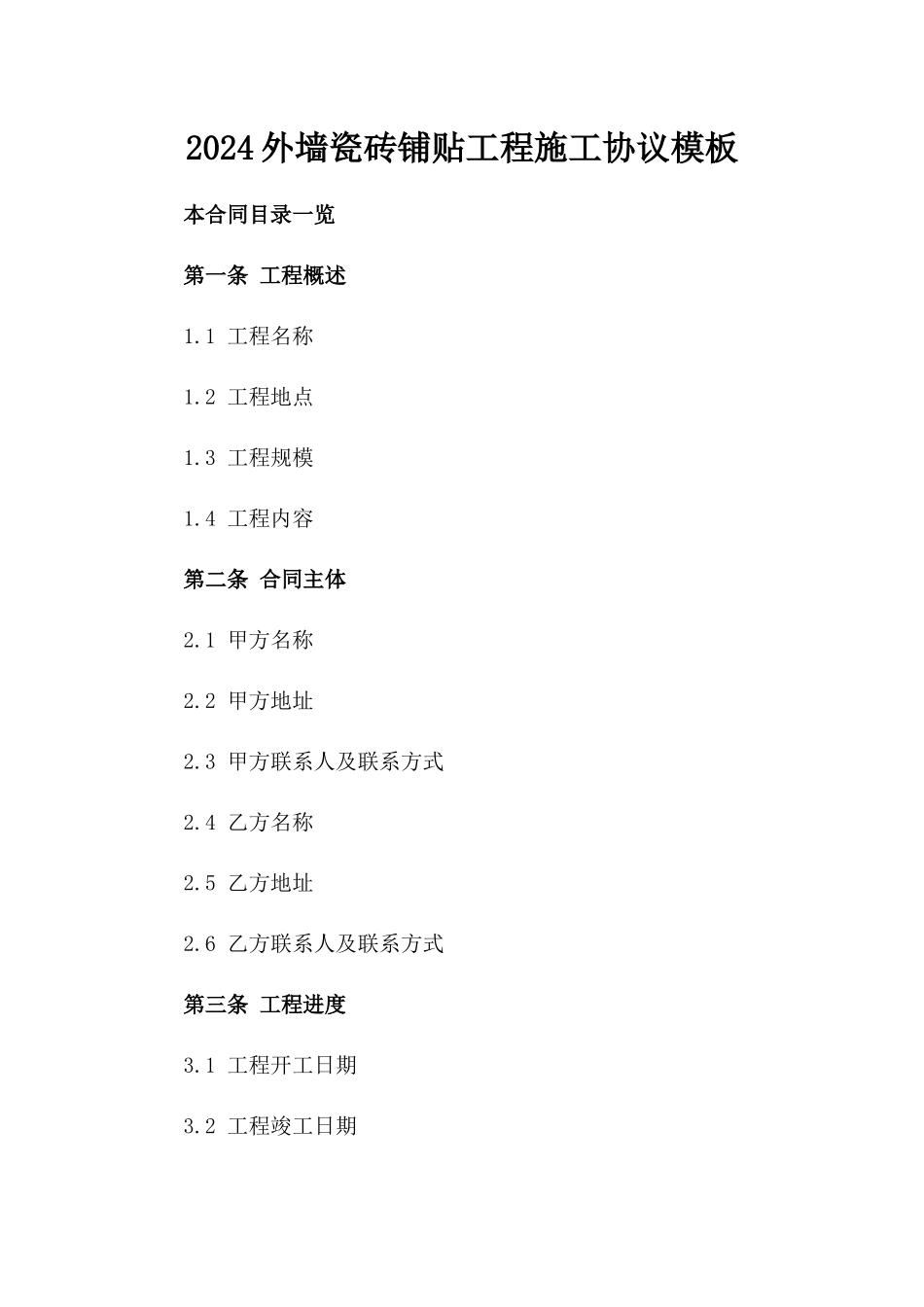 2024外墙瓷砖铺贴工程施工协议模板

本合同目录一览

第一条 工程概述

1.1 工程名称

1.2 工程地点

1.3 工程规模

1.4 工程内容

第二条 合同主体

2.1 甲方名称

2.2 甲方地址

2.3 甲方联系人及联系方式

2.4 乙方名称

2.5 乙方地址

2.6 乙方联系人及联系方式

第三条 工程进度

3.1 工程开工日期

3.2 工程竣工日期